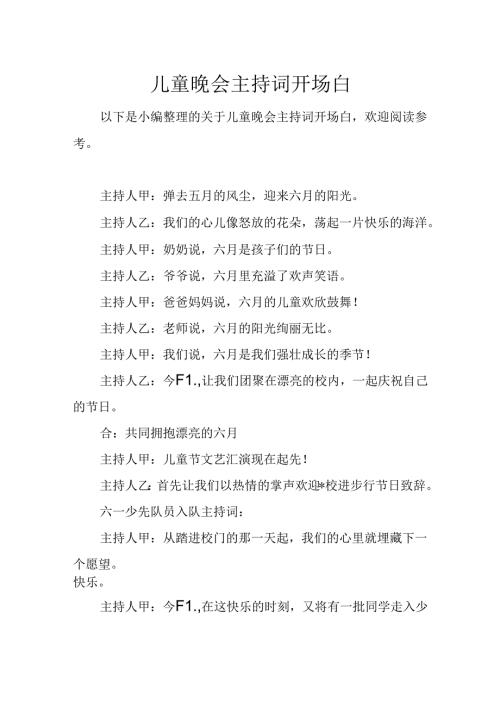 儿童晚会主持词开场白

以下是小编整理的关于儿童晚会主持词开场白，欢迎阅读参考。

主持人甲：弹去五月的风尘，迎来六月的阳光。

主持人乙：我们的心儿像怒放的花朵，荡起一片快乐的海洋。

主持人甲：奶奶说，六月是孩子们的节日。

主持人乙：爷爷说，六月里充溢了欢声笑语。

主持人甲：爸爸妈妈说，六月的儿童欢欣鼓舞！

主持人乙：老师说，六月的阳光绚丽无比。

主持人甲：我们说，六月是我们强壮成长的季节！

主持人乙：今F1.,让我们团聚在漂亮的校内，一起庆祝自己的节日。

合：共同拥抱漂亮的六月

主持人甲：儿童节文艺汇演现在起先！

主持人乙：首先让我们以热情的掌声欢迎*校进步行节日致辞。

六一少先队员入队主持词：

主持人甲：从踏进校门的那一天起，我们的心里就埋藏下一个愿望。
快乐。

主持人甲：今F1.,在这快乐的时刻，又将有一批同学走入少